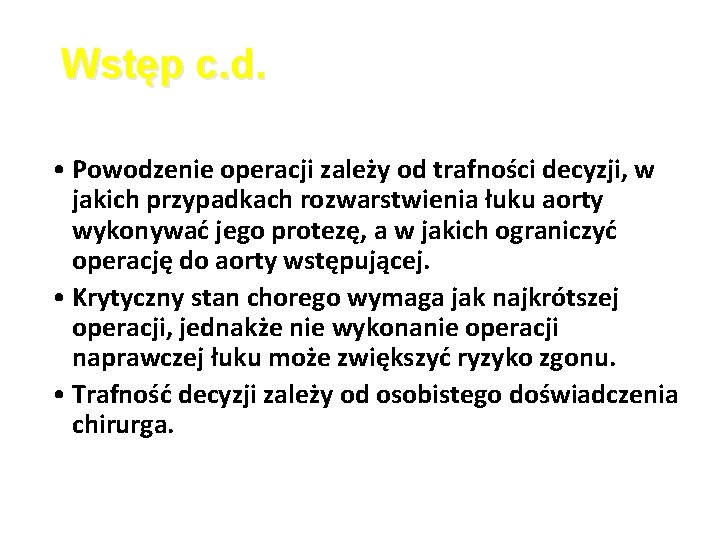 Wstęp c.d.

• Powodzenie operacji zależy od trafności decyzji, w jakich przypadkach rozwarstwienia łuku aorty wykonywać jego protezę, a w jakich ograniczyć operację do aorty wstępującej.
• Krytyczny stan chorego wymaga jak najkrótszej operacji, jednakże nie wykonanie operacji naprawczej łuku może zwiększyć ryzyko zgonu.
• Trafność decyzji zależy od osobistego doświadczenia chirurga.